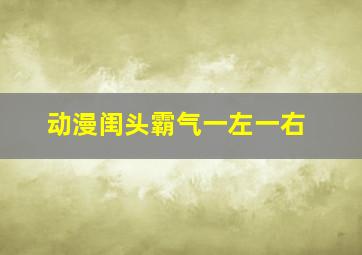 动漫闺头霸气一左一右